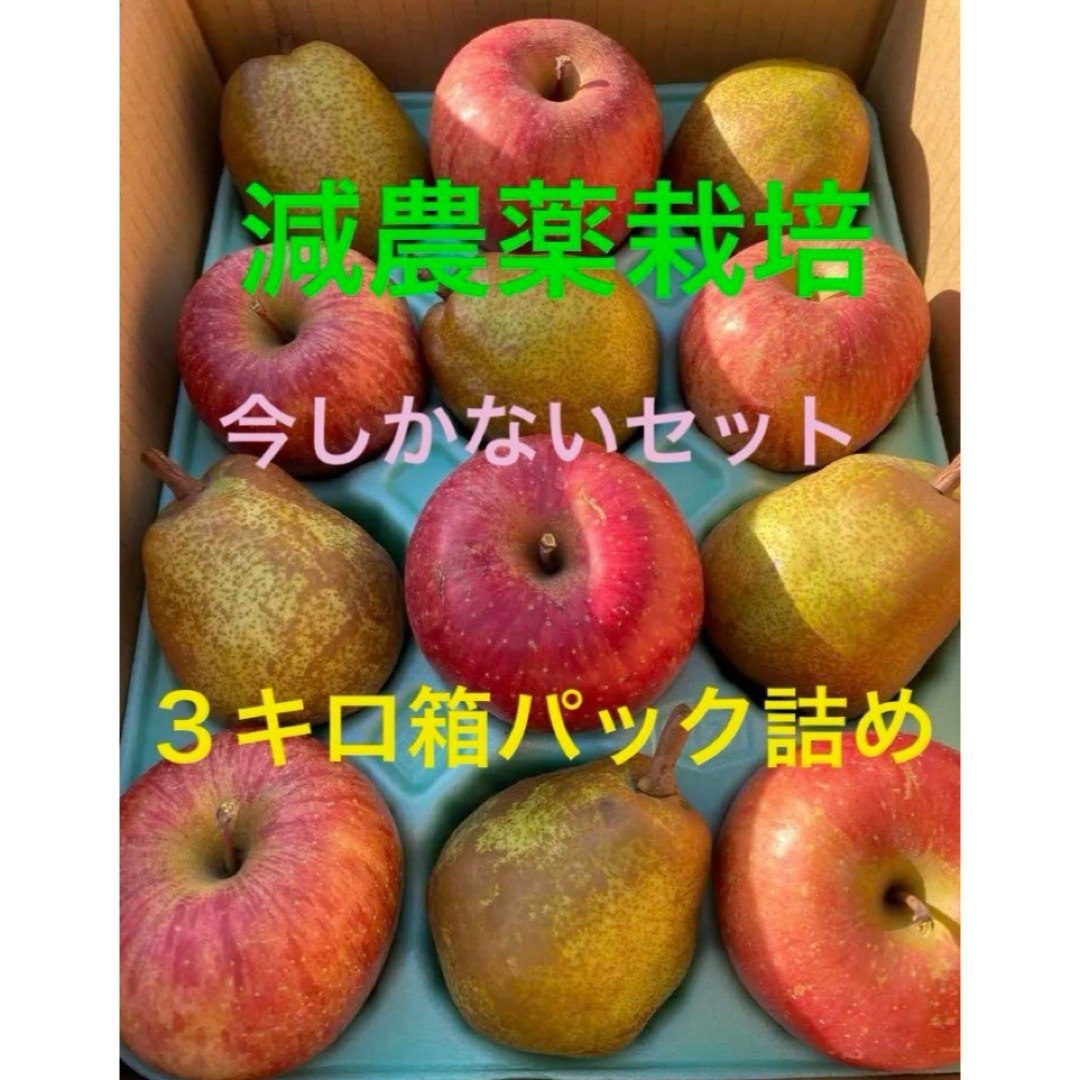 減農薬栽培

今しかないセット

３キロ箱パック詰め